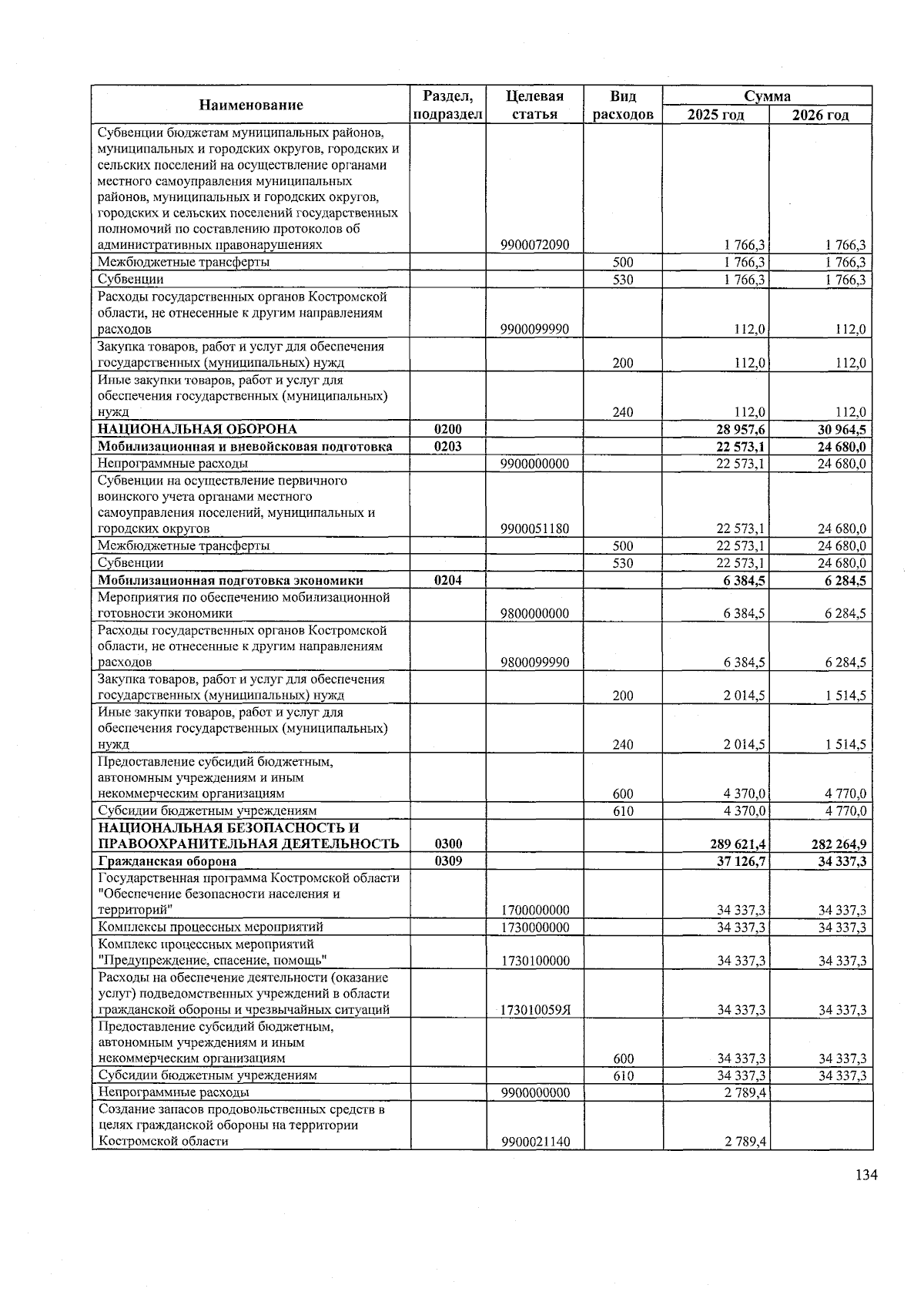 | Наименование | Раздел, подраздел | Целевая статья | Вид расходов | Сумма 2025 год | Сумма 2026 год |
|---|---|---|---|---|---|
| Субвенции бюджетам муниципальных районов, муниципальных и городских округов, городских и сельских поселений на осуществление органами местного самоуправления муниципальных районов, муниципальных и городских округов, городских и сельских поселений государственных полномочий по составлению протоколов об административных правонарушениях | | 9900072090 | | 1 766,3 | 1 766,3 |
| Межбюджетные трансферты | | | 500 | 1 766,3 | 1 766,3 |
| Субвенции | | | 530 | 1 766,3 | 1 766,3 |
| Расходы государственных органов Костромской области, не отнесенные к другим направлениям расходов | | 9900099990 | | 112,0 | 112,0 |
| Закупка товаров, работ и услуг для обеспечения государственных (муниципальных) нужд | | | 200 | 112,0 | 112,0 |
| Иные закупки товаров, работ и услуг для обеспечения государственных (муниципальных) нужд | | | 240 | 112,0 | 112,0 |
| НАЦИОНАЛЬНАЯ ОБОРОНА | 0200 | | | 28 957,6 | 30 964,5 |
| Мобилизационная и вневойсковая подготовка | 0203 | | | 22 573,1 | 24 680,0 |
| Непрограммные расходы | | 9900000000 | | 22 573,1 | 24 680,0 |
| Субвенции на осуществление первичного воинского учета органами местного самоуправления поселений, муниципальных и городских округов | | 9900051180 | | 22 573,1 | 24 680,0 |
| Межбюджетные трансферты | | | 500 | 22 573,1 | 24 680,0 |
| Субвенции | | | 530 | 22 573,1 | 24 680,0 |
| Мобилизационная подготовка экономики | 0204 | | | 6 384,5 | 6 284,5 |
| Мероприятия по обеспечению мобилизационной готовности экономики | | 9800000000 | | 6 384,5 | 6 284,5 |
| Расходы государственных органов Костромской области, не отнесенные к другим направлениям расходов | | 9800099990 | | 6 384,5 | 6 284,5 |
| Закупка товаров, работ и услуг для обеспечения государственных (муниципальных) нужд | | | 200 | 2 014,5 | 1 514,5 |
| Иные закупки товаров, работ и услуг для обеспечения государственных (муниципальных) нужд | | | 240 | 2 014,5 | 1 514,5 |
| Предоставление субсидий бюджетным, автономным учреждениям и иным некоммерческим организациям | | | 600 | 4 370,0 | 4 770,0 |
| Субсидии бюджетным учреждениям | | | 610 | 4 370,0 | 4 770,0 |
| НАЦИОНАЛЬНАЯ БЕЗОПАСНОСТЬ И ПРАВООХРАНИТЕЛЬНАЯ ДЕЯТЕЛЬНОСТЬ | 0300 | | | 289 621,4 | 282 264,9 |
| Гражданская оборона | 0309 | | | 37 126,7 | 34 337,3 |
| Государственная программа Костромской области "Обеспечение безопасности населения и территорий" | | 1700000000 | | 34 337,3 | 34 337,3 |
| Комплексы процессных мероприятий | | 1730000000 | | 34 337,3 | 34 337,3 |
| Комплекс процессных мероприятий "Предупреждение, спасение, помощь" | | 1730100000 | | 34 337,3 | 34 337,3 |
| Расходы на обеспечение деятельности (оказание услуг) подведомственных учреждений в области гражданской обороны и чрезвычайных ситуаций | | 173010059Я | | 34 337,3 | 34 337,3 |
| Предоставление субсидий бюджетным, автономным учреждениям и иным некоммерческим организациям | | | 600 | 34 337,3 | 34 337,3 |
| Субсидии бюджетным учреждениям | | | 610 | 34 337,3 | 34 337,3 |
| Непрограммные расходы | | 9900000000 | | 2 789,4 | |
| Создание запасов продовольственных средств в целях гражданской обороны на территории Костромской области | | 9900021140 | | 2 789,4 | |

134